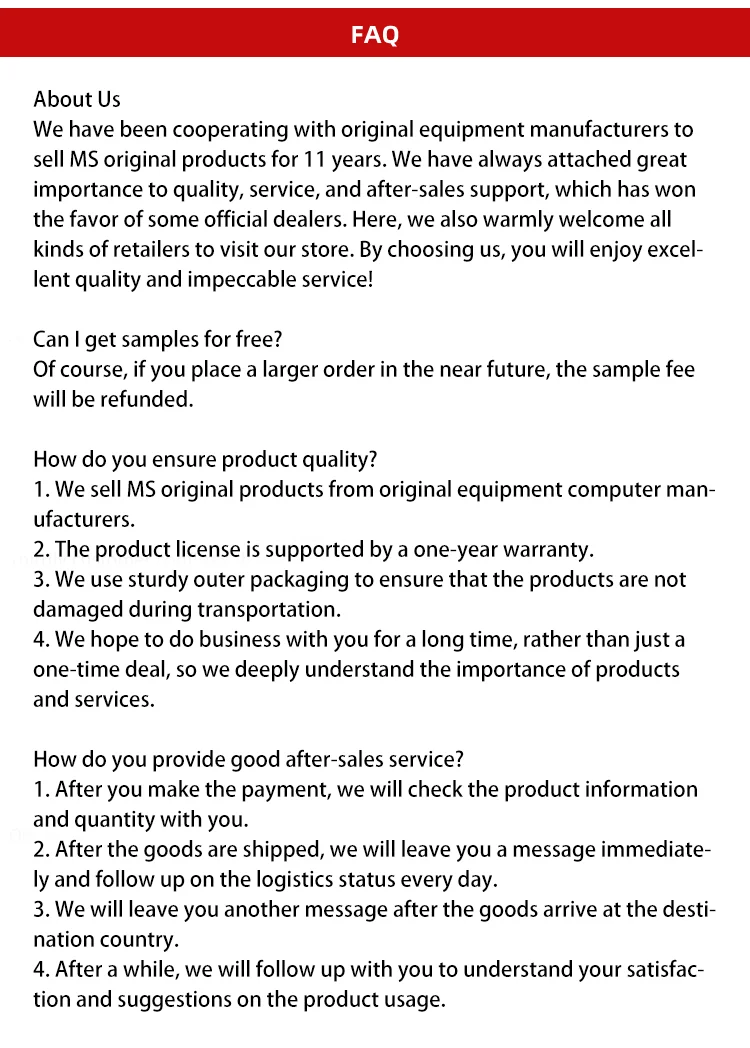 FAQ

About Us
We have been cooperating with original equipment manufacturers to sell MS original products for 11 years. We have always attached great importance to quality, service, and after-sales support, which has won the favor of some official dealers. Here, we also warmly welcome all kinds of retailers to visit our store. By choosing us, you will enjoy excellent quality and impeccable service!

Can I get samples for free?
Of course, if you place a larger order in the near future, the sample fee will be refunded.

How do you ensure product quality?
1. We sell MS original products from original equipment computer manufacturers.
2. The product license is supported by a one-year warranty.
3. We use sturdy outer packaging to ensure that the products are not damaged during transportation.
4. We hope to do business with you for a long time, rather than just a one-time deal, so we deeply understand the importance of products and services.

How do you provide good after-sales service?
1. After you make the payment, we will check the product information and quantity with you.
2. After the goods are shipped, we will leave you a message immediately and follow up on the logistics status every day.
3. We will leave you another message after the goods arrive at the destination country.
4. After a while, we will follow up with you to understand your satisfaction and suggestions on the product usage.